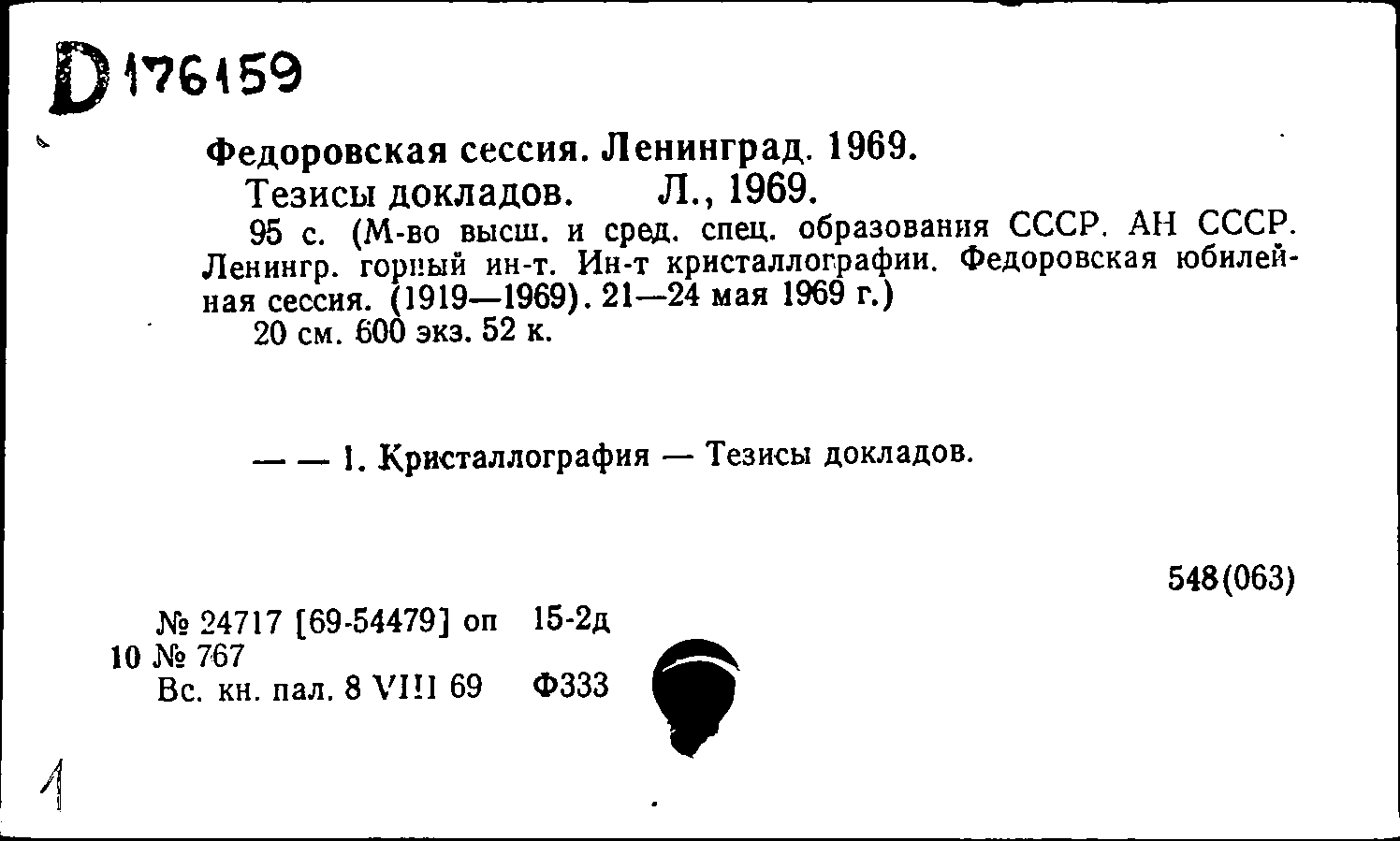 D 176159

Федоровская сессия. Ленинград. 1969.

Тезисы докладов. Л., 1969.

95 с. (М-во высш. и сред. спец. образования СССР. АН СССР. Ленингр. горный ин-т. Ин-т кристаллографии. Федоровская юбилейная сессия. (1919—1969). 21—24 мая 1969 г.)

20 см. 600 экз. 52 к.

— — 1. Кристаллография — Тезисы докладов.

548(063)

№ 24717 [69-54479] оп 15-2д

10 № 767

Вс. кн. пал. 8 VIII 69 Ф333

1